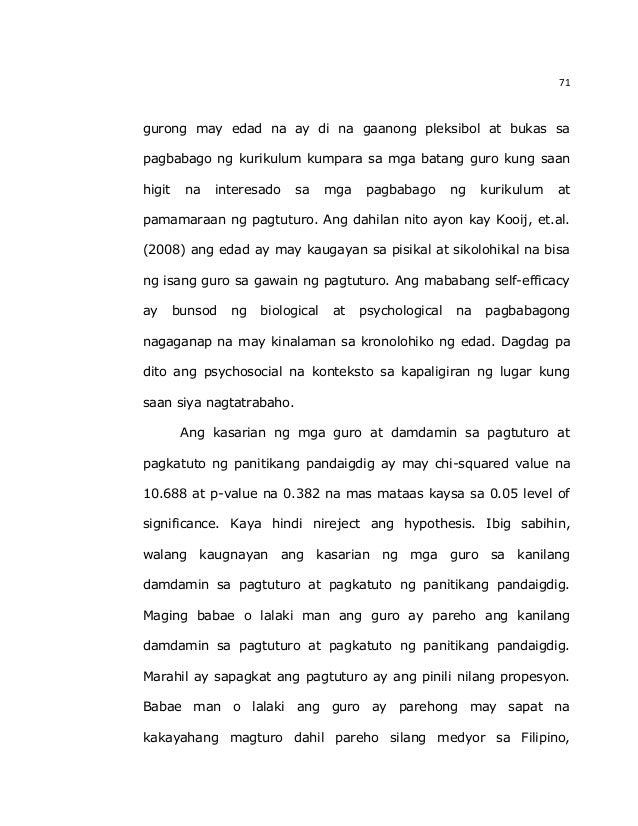 71

gurong may edad na ay di na gaanong pleksibol at bukas sa pagbabago ng kurikulum kumpara sa mga batang guro kung saan higit na interesado sa mga pagbabago ng kurikulum at pamamaraan ng pagtuturo. Ang dahilan nito ayon kay Kooij, et.al. (2008) ang edad ay may kaugayan sa pisikal at sikolohikal na bisa ng isang guro sa gawain ng pagtuturo. Ang mababang self-efficacy ay bunsod ng biological at psychological na pagbabagong nagaganap na may kinalaman sa kronolohiko ng edad. Dagdag pa dito ang psychosocial na konteksto sa kapaligiran ng lugar kung saan siya nagtatrabaho.

Ang kasarian ng mga guro at damdamin sa pagtuturo at pagkatuto ng panitikang pandaigdig ay may chi-squared value na 10.688 at p-value na 0.382 na mas mataas kaysa sa 0.05 level of significance. Kaya hindi nireject ang hypothesis. Ibig sabihin, walang kaugnayan ang kasarian ng mga guro sa kanilang damdamin sa pagtuturo at pagkatuto ng panitikang pandaigdig. Maging babae o lalaki man ang guro ay pareho ang kanilang damdamin sa pagtuturo at pagkatuto ng panitikang pandaigdig. Marahil ay sapagkat ang pagtuturo ay ang pinili nilang propesyon. Babae man o lalaki ang guro ay parehong may sapat na kakayahang magturo dahil pareho silang medyor sa Filipino,